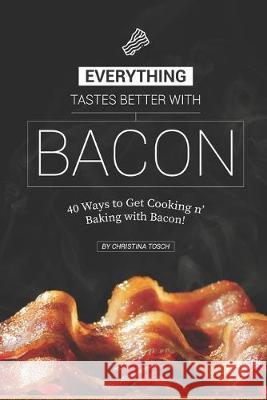 EVERYTHING
TASTES BETTER WITH
BACON
40 Ways to Get Cooking n' Baking with Bacon!
BY CHRISTINA TOSCH
Kraina Książek